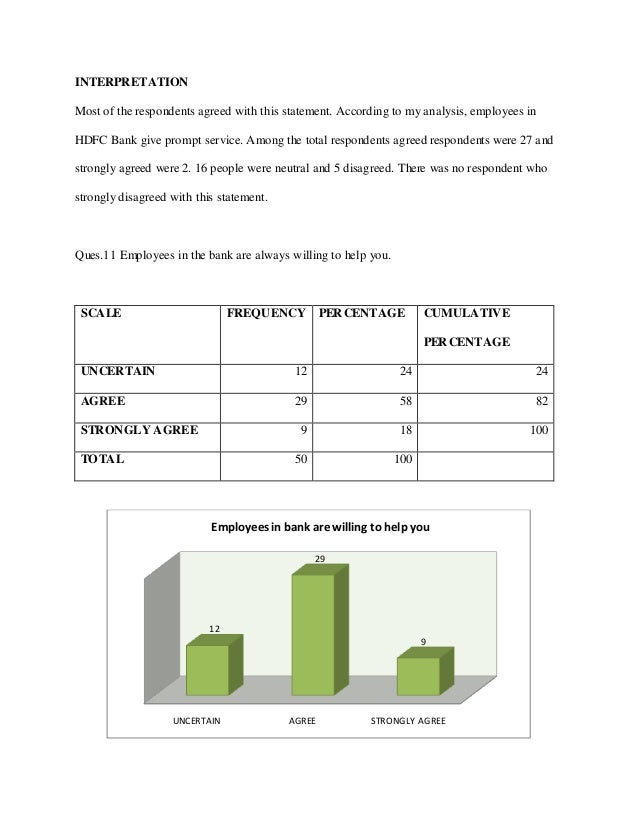 INTERPRETATION

Most of the respondents agreed with this statement. According to my analysis, employees in HDFC Bank give prompt service. Among the total respondents agreed respondents were 27 and strongly agreed were 2. 16 people were neutral and 5 disagreed. There was no respondent who strongly disagreed with this statement.

Ques.11 Employees in the bank are always willing to help you.

| SCALE | FREQUENCY | PERCENTAGE | CUMULATIVE PERCENTAGE |
|---|---|---|---|
| UNCERTAIN | 12 | 24 | 24 |
| AGREE | 29 | 58 | 82 |
| STRONGLY AGREE | 9 | 18 | 100 |
| TOTAL | 50 | 100 | |

Employees in bank are willing to help you

12

29

9

UNCERTAIN

AGREE

STRONGLY AGREE